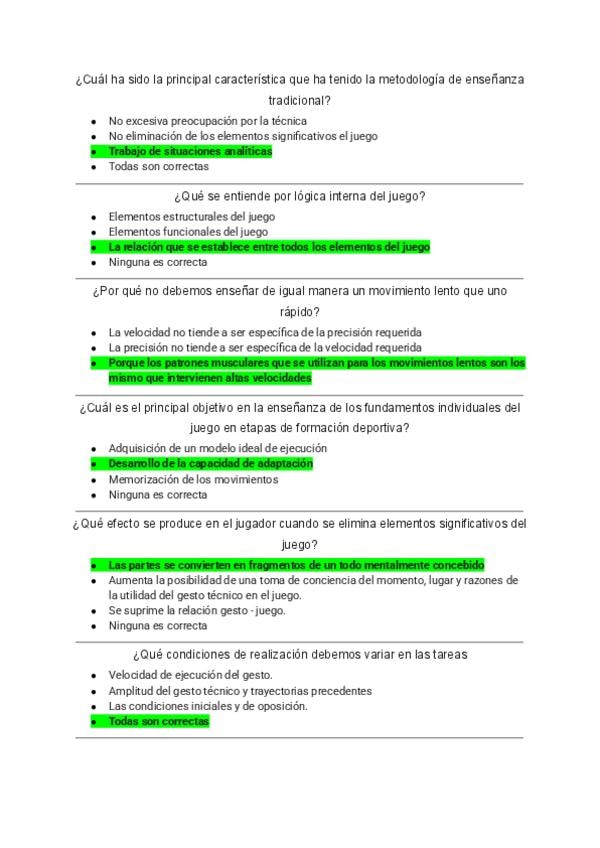 ¿Cuál ha sido la principal característica que ha tenido la metodología de enseñanza tradicional?

- No excesiva preocupación por la técnica
- No eliminación de los elementos significativos el juego
- Trabajo de situaciones analíticas
- Todas son correctas

¿Qué se entiende por lógica interna del juego?

- Elementos estructurales del juego
- Elementos funcionales del juego
- La relación que se establece entre todos los elementos del juego
- Ninguna es correcta

¿Por qué no debemos enseñar de igual manera un movimiento lento que uno rápido?

- La velocidad no tiende a ser específica de la precisión requerida
- La precisión no tiende a ser específica de la velocidad requerida
- Porque los patrones musculares que se utilizan para los movimientos lentos son los mismo que intervienen altas velocidades

¿Cuál es el principal objetivo en la enseñanza de los fundamentos individuales del juego en etapas de formación deportiva?

- Adquisición de un modelo ideal de ejecución
- Desarrollo de la capacidad de adaptación
- Memorización de los movimientos
- Ninguna es correcta

¿Qué efecto se produce en el jugador cuando se elimina elementos significativos del juego?

- Las partes se convierten en fragmentos de un todo mentalmente concebido
- Aumenta la posibilidad de una toma de conciencia del momento, lugar y razones de la utilidad del gesto técnico en el juego.
- Se suprime la relación gesto - juego.
- Ninguna es correcta

¿Qué condiciones de realización debemos variar en las tareas

- Velocidad de ejecución del gesto.
- Amplitud del gesto técnico y trayectorias precedentes
- Las condiciones iniciales y de oposición.
- Todas son correctas